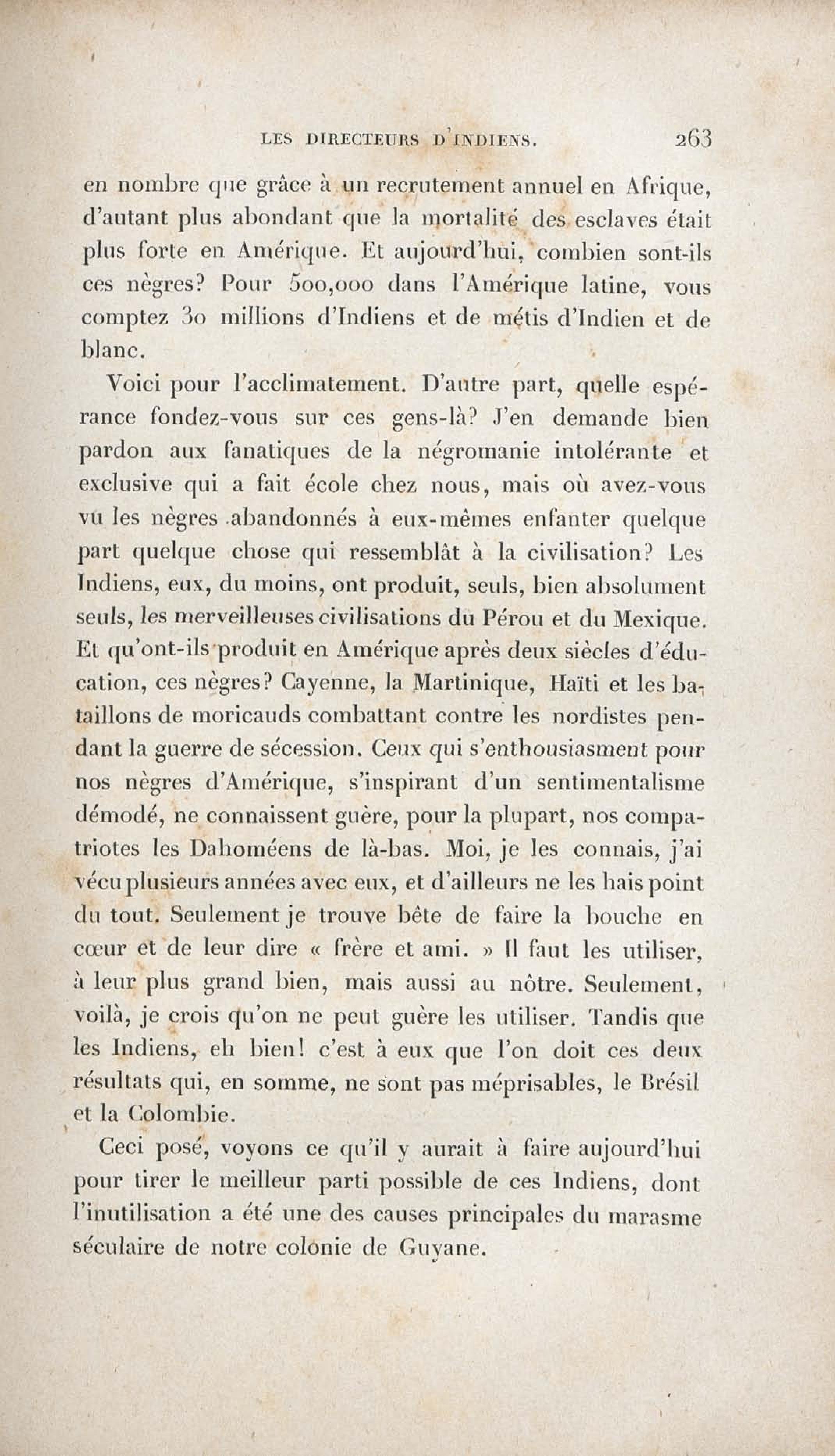 LES DIRECTEURS D'INDIENS. 263

en nombre que grâce à un recrutement annuel en Afrique, d'autant plus abondant que la mortalité des esclaves était plus forte en Amérique. Et aujourd'hui, combien sont-ils ces nègres? Pour 500,000 dans l'Amérique latine, vous comptez 30 millions d'Indiens et de métis d'Indien et de blanc.

Voici pour l'acclimatement. D'autre part, quelle espérance fondez-vous sur ces gens-là? J'en demande bien pardon aux fanatiques de la négromanie intolérante et exclusive qui a fait école chez nous, mais où avez-vous vu les nègres abandonnés à eux-mêmes enfanter quelque part quelque chose qui ressemblât à la civilisation? Les Indiens, eux, du moins, ont produit, seuls, bien absolument seuls, les merveilleuses civilisations du Pérou et du Mexique. Et qu'ont-ils produit en Amérique après deux siècles d'éducation, ces nègres? Cayenne, la Martinique, Haïti et les bataillons de moricauds combattant contre les nordistes pendant la guerre de sécession. Ceux qui s'enthousiasment pour nos nègres d'Amérique, s'inspirant d'un sentimentalisme démodé, ne connaissent guère, pour la plupart, nos compatriotes les Dahoméens de là-bas. Moi, je les connais, j'ai vécu plusieurs années avec eux, et d'ailleurs ne les hais point du tout. Seulement je trouve bête de faire la bouche en cœur et de leur dire « frère et ami. » Il faut les utiliser, à leur plus grand bien, mais aussi au nôtre. Seulement, voilà, je crois qu'on ne peut guère les utiliser. Tandis que les Indiens, eh bien! c'est à eux que l'on doit ces deux résultats qui, en somme, ne sont pas méprisables, le Brésil et la Colombie.

Ceci posé, voyons ce qu'il y aurait à faire aujourd'hui pour tirer le meilleur parti possible de ces Indiens, dont l'inutilisation a été une des causes principales du marasme séculaire de notre colonie de Guyane.